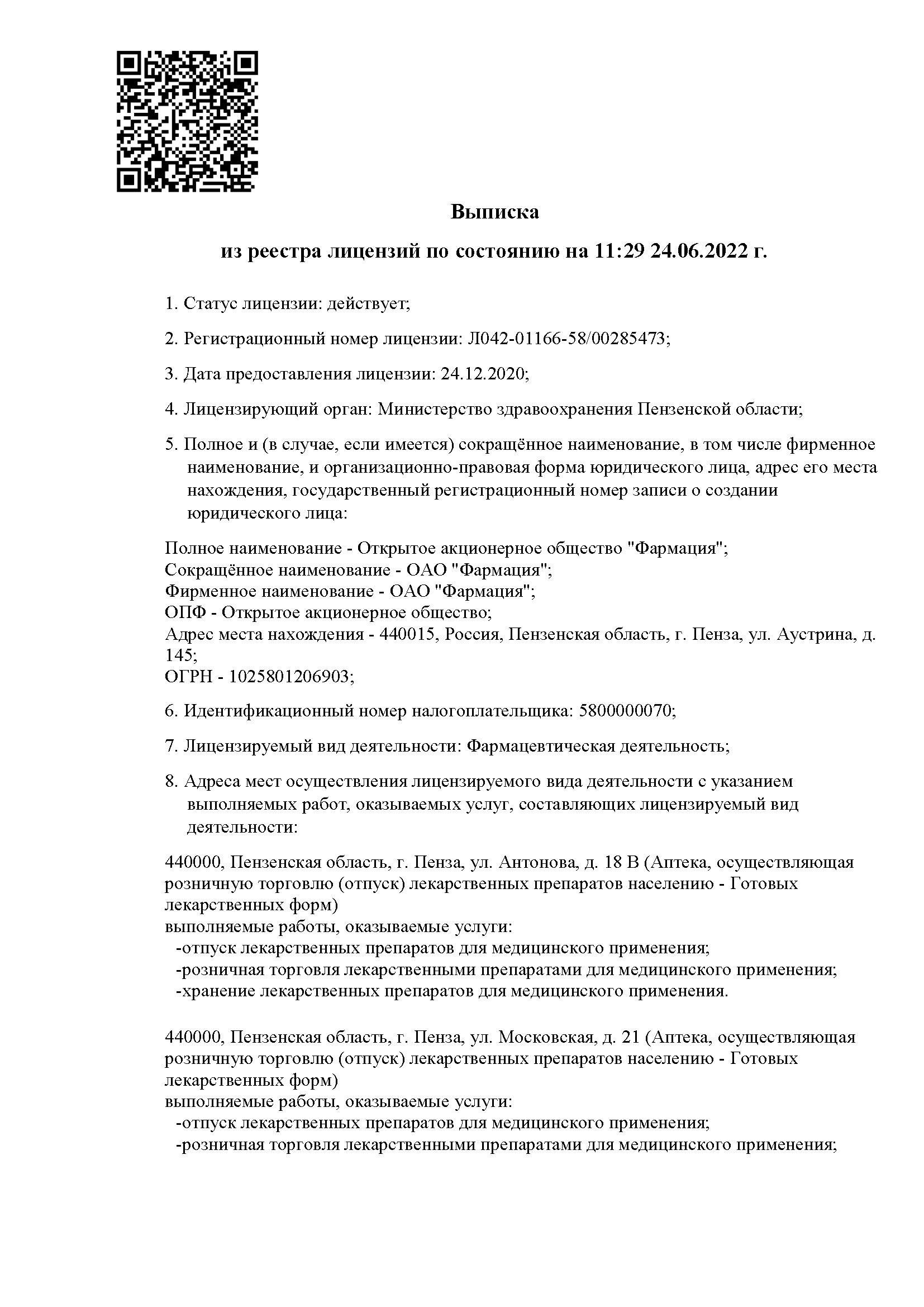 Выписка

из реестра лицензий по состоянию на 11:29 24.06.2022 г.

1. Статус лицензии: действует;

2. Регистрационный номер лицензии: Л042-01166-58/00285473;

3. Дата предоставления лицензии: 24.12.2020;

4. Лицензирующий орган: Министерство здравоохранения Пензенской области;

5. Полное и (в случае, если имеется) сокращённое наименование, в том числе фирменное наименование, и организационно-правовая форма юридического лица, адрес его места нахождения, государственный регистрационный номер записи о создании юридического лица:

Полное наименование - Открытое акционерное общество "Фармация";
Сокращённое наименование - ОАО "Фармация";
Фирменное наименование - ОАО "Фармация";
ОПФ - Открытое акционерное общество;
Адрес места нахождения - 440015, Россия, Пензенская область, г. Пенза, ул. Аустрина, д. 145;
ОГРН - 1025801206903;

6. Идентификационный номер налогоплательщика: 5800000070;

7. Лицензируемый вид деятельности: Фармацевтическая деятельность;

8. Адреса мест осуществления лицензируемого вида деятельности с указанием выполняемых работ, оказываемых услуг, составляющих лицензируемый вид деятельности:

440000, Пензенская область, г. Пенза, ул. Антонова, д. 18 В (Аптека, осуществляющая розничную торговлю (отпуск) лекарственных препаратов населению - Готовых лекарственных форм)
выполняемые работы, оказываемые услуги:
-отпуск лекарственных препаратов для медицинского применения;
-розничная торговля лекарственными препаратами для медицинского применения;
-хранение лекарственных препаратов для медицинского применения.

440000, Пензенская область, г. Пенза, ул. Московская, д. 21 (Аптека, осуществляющая розничную торговлю (отпуск) лекарственных препаратов населению - Готовых лекарственных форм)
выполняемые работы, оказываемые услуги:
-отпуск лекарственных препаратов для медицинского применения;
-розничная торговля лекарственными препаратами для медицинского применения;